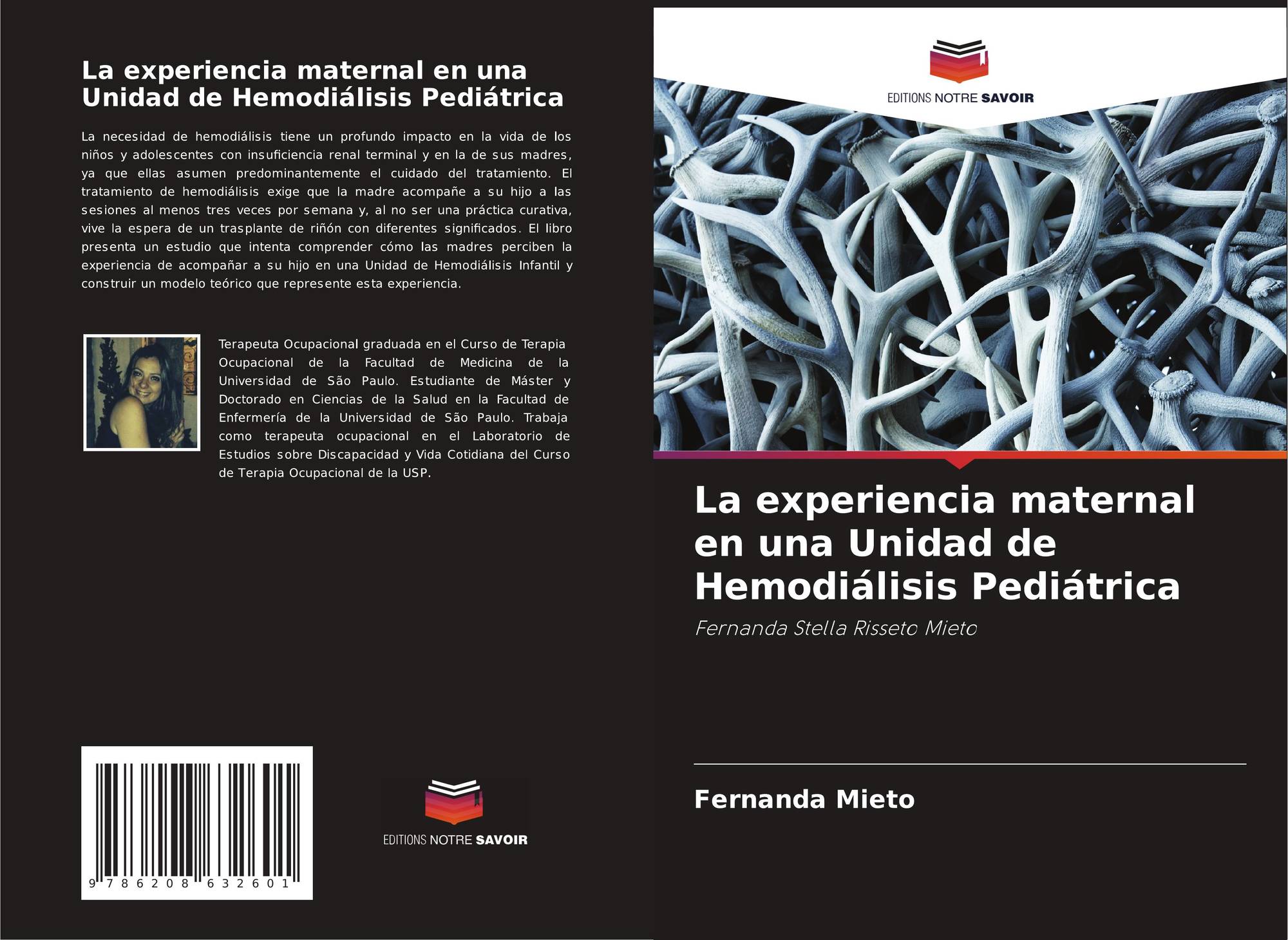 La experiencia maternal en una Unidad de Hemodiálisis Pediátrica

La necesidad de hemodiálisis tiene un profundo impacto en la vida de los niños y adolescentes con insuficiencia renal terminal y en la de sus madres, ya que ellas asumen predominantemente el cuidado del tratamiento. El tratamiento de hemodiálisis exige que la madre acompañe a su hijo a las sesiones al menos tres veces por semana y, al no ser una práctica curativa, vive la espera de un trasplante de riñón con diferentes significados. El libro presenta un estudio que intenta comprender cómo las madres perciben la experiencia de acompañar a su hijo en una Unidad de Hemodiálisis Infantil y construir un modelo teórico que represente esta experiencia.

Terapeuta Ocupacional graduada en el Curso de Terapia Ocupacional de la Facultad de Medicina de la Universidad de São Paulo. Estudiante de Máster y Doctorado en Ciencias de la Salud en la Facultad de Enfermería de la Universidad de São Paulo. Trabaja como terapeuta ocupacional en el Laboratorio de Estudios sobre Discapacidad y Vida Cotidiana del Curso de Terapia Ocupacional de la USP.

9 786208 632601

EDITIONS NOTRE SAVOIR

EDITIONS NOTRE SAVOIR

La experiencia maternal en una Unidad de Hemodiálisis Pediátrica

Fernanda Stella Risseto Mieto

Fernanda Mieto